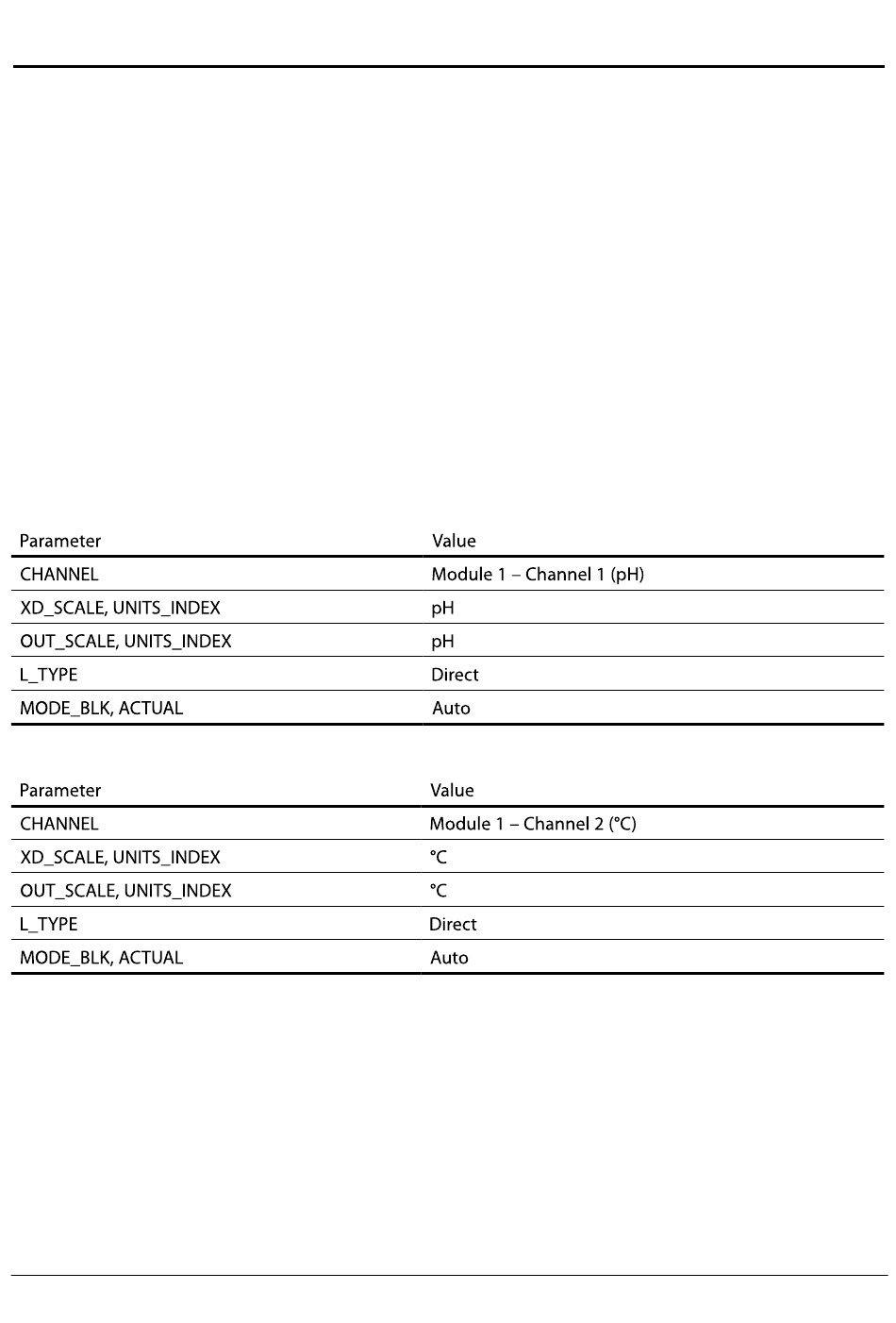 | Parameter | Value |
|---|---|
| CHANNEL | Module 1 – Channel 1 (pH) |
| XD_SCALE, UNITS_INDEX | pH |
| OUT_SCALE, UNITS_INDEX | pH |
| L_TYPE | Direct |
| MODE_BLK, ACTUAL | Auto |

| Parameter | Value |
|---|---|
| CHANNEL | Module 1 – Channel 2 (°C) |
| XD_SCALE, UNITS_INDEX | °C |
| OUT_SCALE, UNITS_INDEX | °C |
| L_TYPE | Direct |
| MODE_BLK, ACTUAL | Auto |